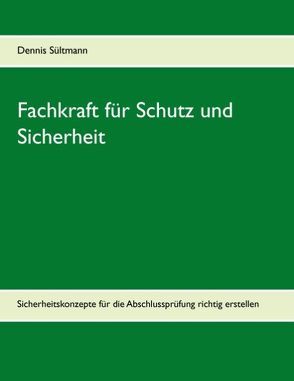 Dennis Sültmann

Fachkraft für Schutz und Sicherheit

Sicherheitskonzepte für die Abschlussprüfung richtig erstellen